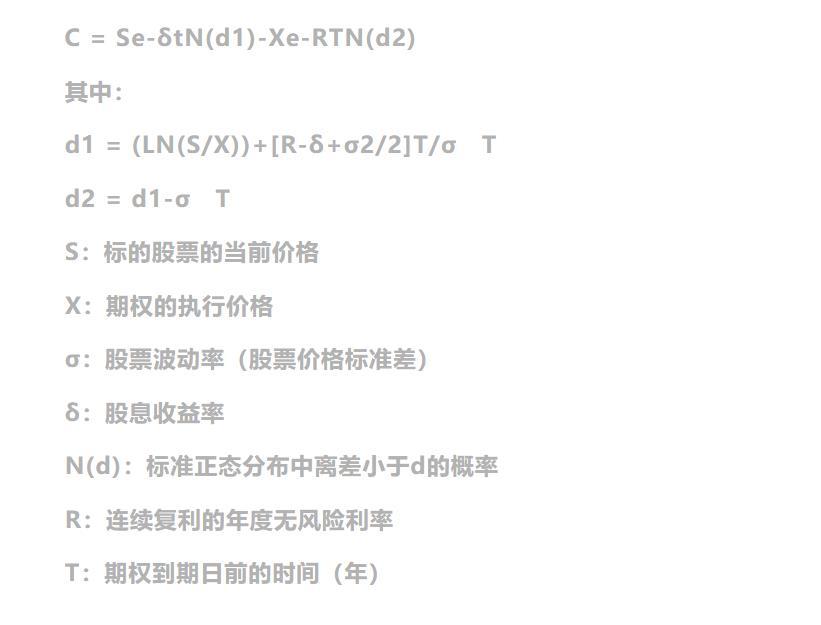 C = Se-δtN(d1)-Xe-RTN(d2)

其中:

d1 = (LN(S/X))+[R-δ+σ2/2]T/σ T

d2 = d1-σ T

S:标的股票的当前价格

X:期权的执行价格

σ:股票波动率(股票价格标准差)

δ:股息收益率

N(d):标准正态分布中离差小于d的概率

R:连续复利的年度无风险利率

T:期权到期日前的时间(年)